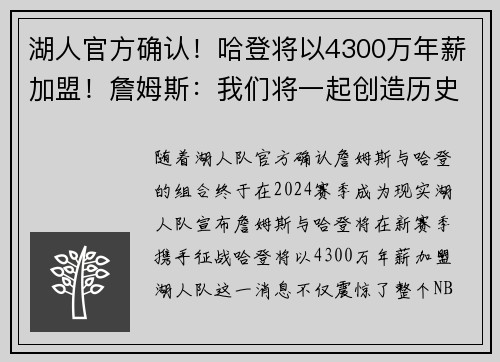 湖人官方确认！哈登将以4300万年薪加盟！詹姆斯：我们将一起创造历史

随着湖人队官方确认詹姆斯与哈登的组合终于在2024赛季成为现实湖人队宣布詹姆斯与哈登将在新赛季携手征战哈登将以4300万年薪加盟湖人队这一消息不仅震惊了整个NB